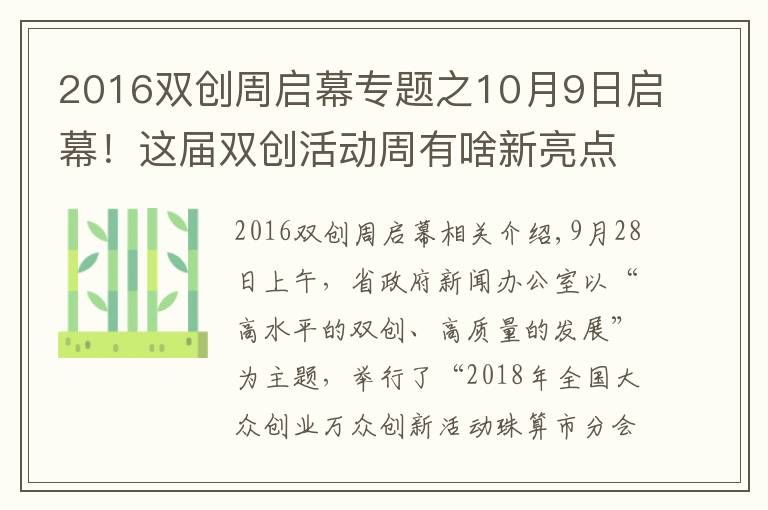 2016双创周启幕专题之10月9日启幕！这届双创活动周有啥新亮点

2016双创周启幕相关介绍,9月28日上午，省政府新闻办公室以“高水平的双创、高质量的发展”为主题，举行了“2018年全国大众创业万众创新活动珠算市分会